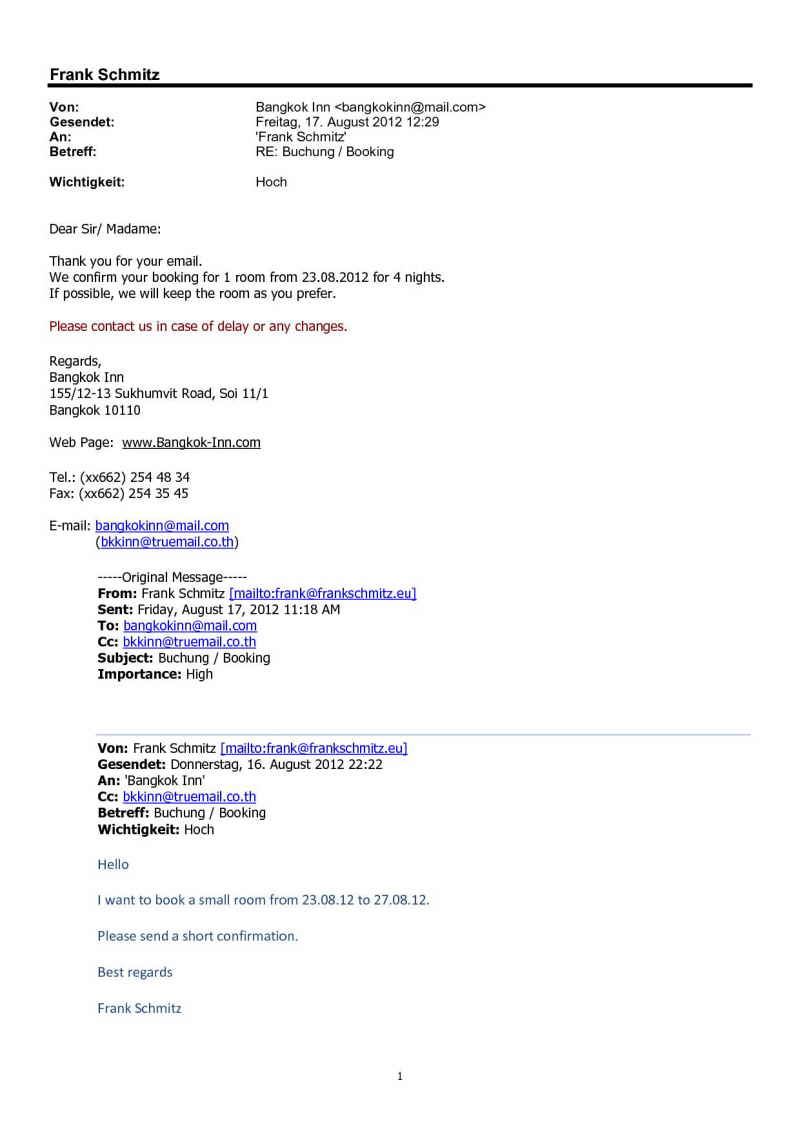 Frank Schmitz

Von: Bangkok Inn <bangkokinn@mail.com>
Gesendet: Freitag, 17. August 2012 12:29
An: 'Frank Schmitz'
Betreff: RE: Buchung / Booking

Wichtigkeit: Hoch

Dear Sir/ Madame:

Thank you for your email.
We confirm your booking for 1 room from 23.08.2012 for 4 nights.
If possible, we will keep the room as you prefer.

Please contact us in case of delay or any changes.

Regards,
Bangkok Inn
155/12-13 Sukhumvit Road, Soi 11/1
Bangkok 10110

Web Page: www.Bangkok-Inn.com

Tel.: (xx662) 254 48 34
Fax: (xx662) 254 35 45

E-mail: bangkokinn@mail.com
(bkkinn@truemail.co.th)

-----Original Message-----
From: Frank Schmitz [mailto:frank@frankschmitz.eu]
Sent: Friday, August 17, 2012 11:18 AM
To: bangkokinn@mail.com
Cc: bkkinn@truemail.co.th
Subject: Buchung / Booking
Importance: High

Von: Frank Schmitz [mailto:frank@frankschmitz.eu]
Gesendet: Donnerstag, 16. August 2012 22:22
An: 'Bangkok Inn'
Cc: bkkinn@truemail.co.th
Betreff: Buchung / Booking
Wichtigkeit: Hoch

Hello

I want to book a small room from 23.08.12 to 27.08.12.

Please send a short confirmation.

Best regards

Frank Schmitz

1